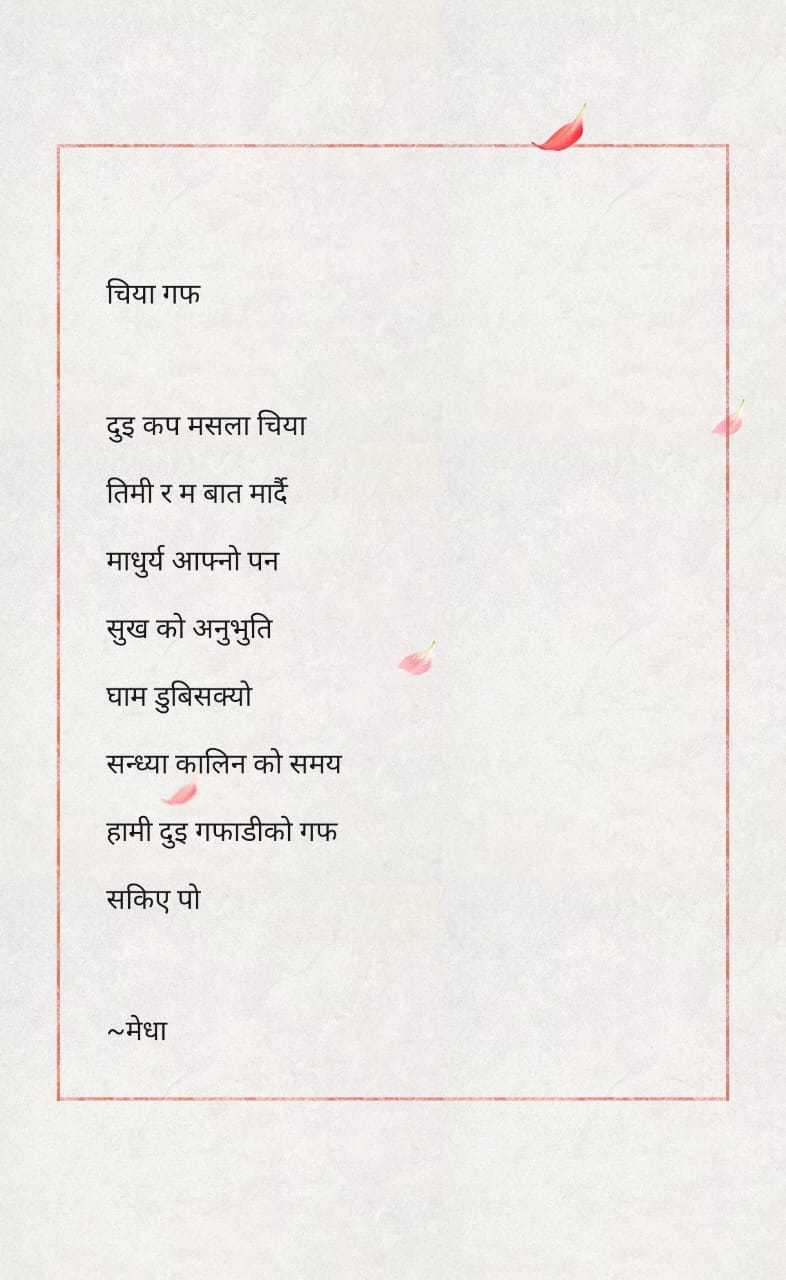 चिया गफ

दुइ कप मसला चिया

तिमी र म बात मार्दै

माधुर्य आफ्नो पन

सुख को अनुभुति

घाम डुबिसक्यो

सन्ध्या कालिन को समय

हामी दुइ गफाडीको गफ

सकिए पो

~मेधा